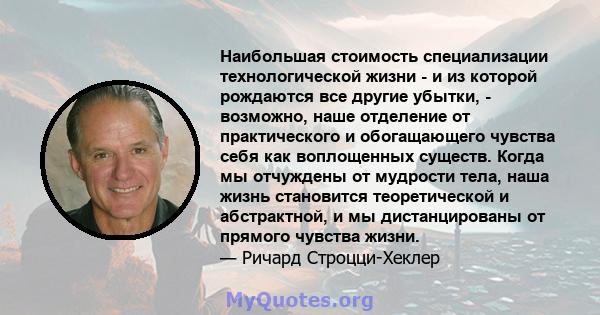 Наибольшая стоимость специализации технологической жизни - и из которой рождаются все другие убытки, - возможно, наше отделение от практического и обогащающего чувства себя как воплощенных существ. Когда мы отчуждены от мудрости тела, наша жизнь становится теоретической и абстрактной, и мы дистанцированы от прямого чувства жизни.
— Ричард Строцци-Хеклер

MyQuotes.org